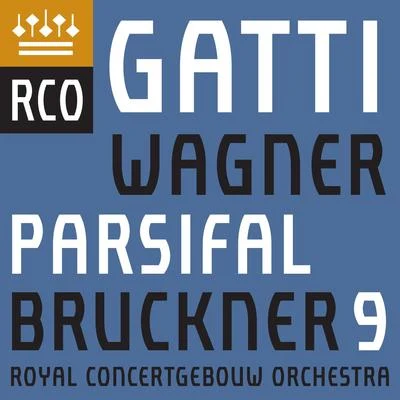 RCO

GATTI
WAGNER
PARSIFAL
BRUCKNER 9
ROYAL CONCERTGEBOUW ORCHESTRA